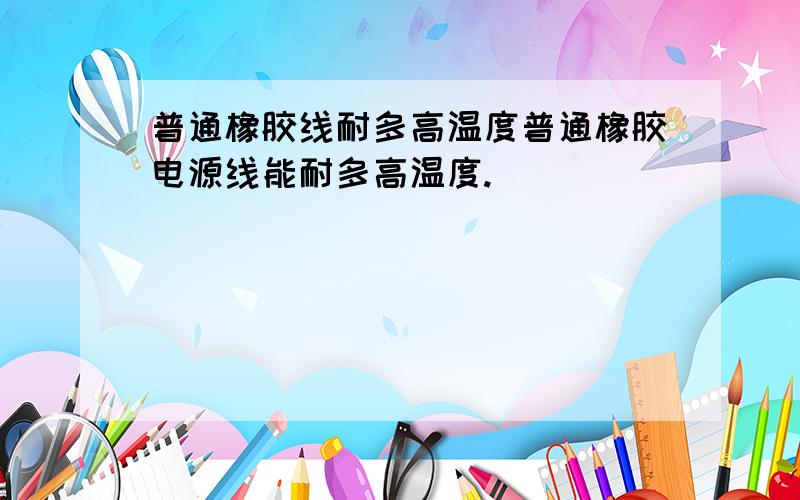 普通橡胶线耐多高温度普通橡胶电源线能耐多高温度.